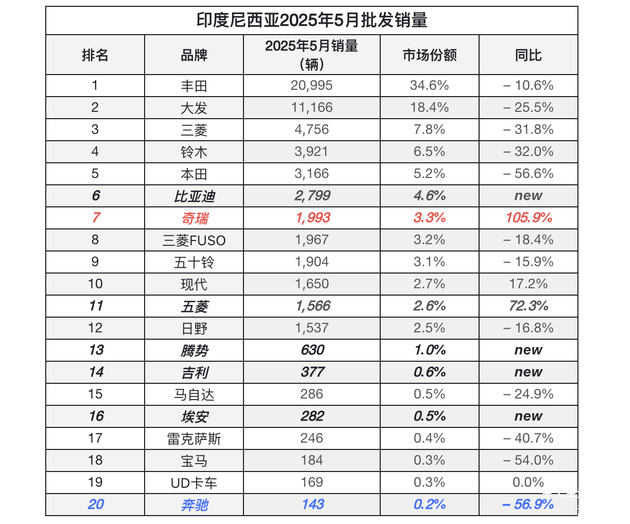 印度尼西亚2025年5月批发销量

| 排名 | 品牌 | 2025年5月销量（辆） | 市场份额 | 同比 |
|---|---|---|---|---|
| 1 | 丰田 | 20,995 | 34.6% | – 10.6% |
| 2 | 大发 | 11,166 | 18.4% | – 25.5% |
| 3 | 三菱 | 4,756 | 7.8% | – 31.8% |
| 4 | 铃木 | 3,921 | 6.5% | – 32.0% |
| 5 | 本田 | 3,166 | 5.2% | – 56.6% |
| 6 | 比亚迪 | 2,799 | 4.6% | new |
| 7 | 奇瑞 | 1,993 | 3.3% | 105.9% |
| 8 | 三菱FUSO | 1,967 | 3.2% | – 18.4% |
| 9 | 五十铃 | 1,904 | 3.1% | – 15.9% |
| 10 | 现代 | 1,650 | 2.7% | 17.2% |
| 11 | 五菱 | 1,566 | 2.6% | 72.3% |
| 12 | 日野 | 1,537 | 2.5% | – 16.8% |
| 13 | 腾势 | 630 | 1.0% | new |
| 14 | 吉利 | 377 | 0.6% | new |
| 15 | 马自达 | 286 | 0.5% | – 24.9% |
| 16 | 埃安 | 282 | 0.5% | new |
| 17 | 雷克萨斯 | 246 | 0.4% | – 40.7% |
| 18 | 宝马 | 184 | 0.3% | – 54.0% |
| 19 | UD卡车 | 169 | 0.3% | 0.0% |
| 20 | 奔驰 | 143 | 0.2% | – 56.9% |